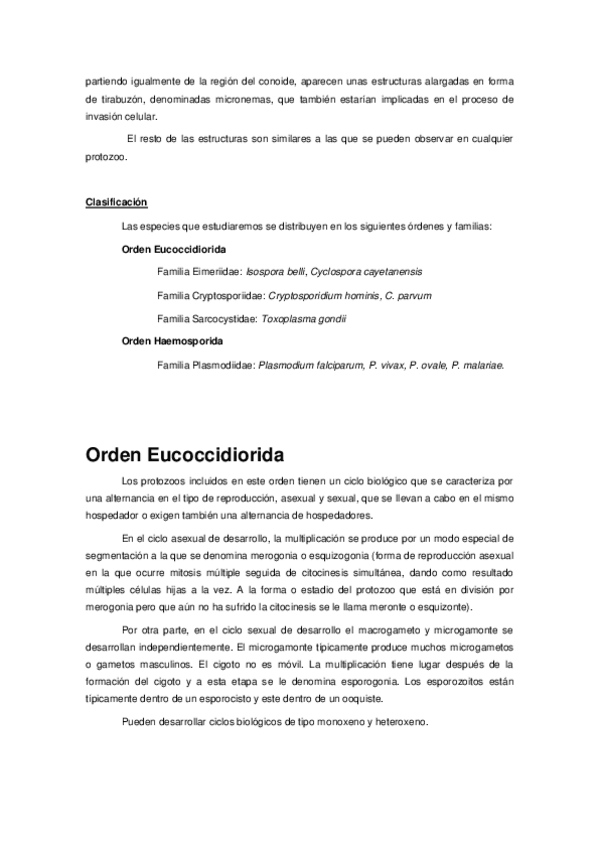 partiendo igualmente de la región del conoide, aparecen unas estructuras alargadas en forma de tirabuzón, denominadas micronemas, que también estarían implicadas en el proceso de invasión celular.

El resto de las estructuras son similares a las que se pueden observar en cualquier protozoo.

Clasificación

Las especies que estudiaremos se distribuyen en los siguientes órdenes y familias:

Orden Eucoccidiorida

Familia Eimeriidae: Isospora belli, Cyclospora cayetanensis

Familia Cryptosporiidae: Cryptosporidium hominis, C. parvum

Familia Sarcocystidae: Toxoplasma gondii

Orden Haemosporida

Familia Plasmodiidae: Plasmodium falciparum, P. vivax, P. ovale, P. malariae.

Orden Eucoccidiorida

Los protozoos incluidos en este orden tienen un ciclo biológico que se caracteriza por una alternancia en el tipo de reproducción, asexual y sexual, que se llevan a cabo en el mismo hospedador o exigen también una alternancia de hospedadores.

En el ciclo asexual de desarrollo, la multiplicación se produce por un modo especial de segmentación a la que se denomina merogonia o esquizogonia (forma de reproducción asexual en la que ocurre mitosis múltiple seguida de citocinesis simultánea, dando como resultado múltiples células hijas a la vez. A la forma o estadio del protozoo que está en división por merogonia pero que aún no ha sufrido la citocinesis se le llama meronte o esquizonte).

Por otra parte, en el ciclo sexual de desarrollo el macrogameto y microgamonte se desarrollan independientemente. El microgamonte típicamente produce muchos microgametos o gametos masculinos. El cigoto no es móvil. La multiplicación tiene lugar después de la formación del cigoto y a esta etapa se le denomina esporogonia. Los esporozoitos están típicamente dentro de un esporocisto y este dentro de un ooquiste.

Pueden desarrollar ciclos biológicos de tipo monoxeno y heteroxeno.